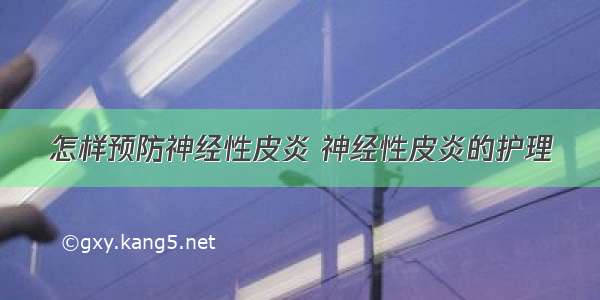 怎样预防神经性皮炎 神经性皮炎的护理

©gxy.kang5.net